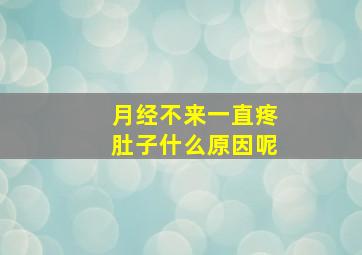 月经不来一直疼肚子什么原因呢